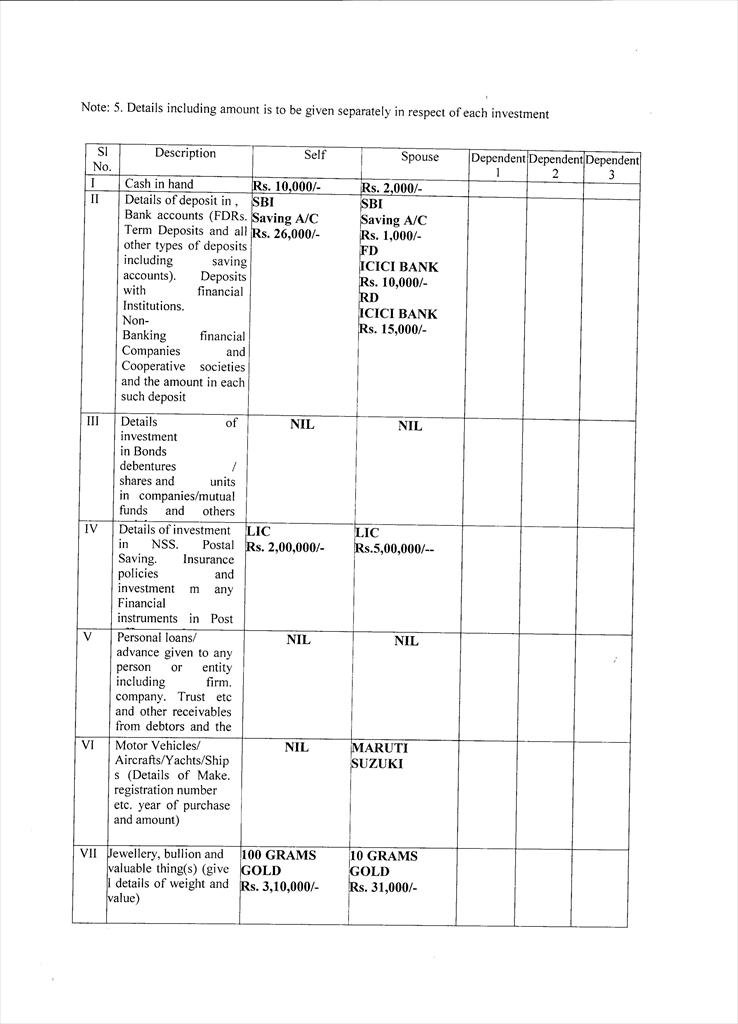 Note: 5. Details including amount is to be given separately in respect of each investment

| Sl No. | Description | Self | Spouse | Dependent 1 | Dependent 2 | Dependent 3 |
|---|---|---|---|---|---|---|
| I | Cash in hand | Rs. 10,000/- | Rs. 2,000/- | | | |
| II | Details of deposit in , Bank accounts (FDRs. Term Deposits and all other types of deposits including saving accounts). Deposits with financial Institutions. Non-Banking financial Companies and Cooperative societies and the amount in each such deposit | SBI Saving A/C Rs. 26,000/- | SBI Saving A/C Rs. 1,000/- FD ICICI BANK Rs. 10,000/- RD ICICI BANK Rs. 15,000/- | | | |
| III | Details of investment in Bonds debentures / shares and units in companies/mutual funds and others | NIL | NIL | | | |
| IV | Details of investment in NSS. Postal Saving. Insurance policies and investment m any Financial instruments in Post | LIC Rs. 2,00,000/- | LIC Rs.5,00,000/-- | | | |
| V | Personal loans/ advance given to any person or entity including firm. company. Trust etc and other receivables from debtors and the | NIL | NIL | | | |
| VI | Motor Vehicles/ Aircrafts/Yachts/Ships (Details of Make. registration number etc. year of purchase and amount) | NIL | MARUTI SUZUKI | | | |
| VII | Jewellery, bullion and valuable thing(s) (give l details of weight and value) | 100 GRAMS GOLD Rs. 3,10,000/- | 10 GRAMS GOLD Rs. 31,000/- | | | |